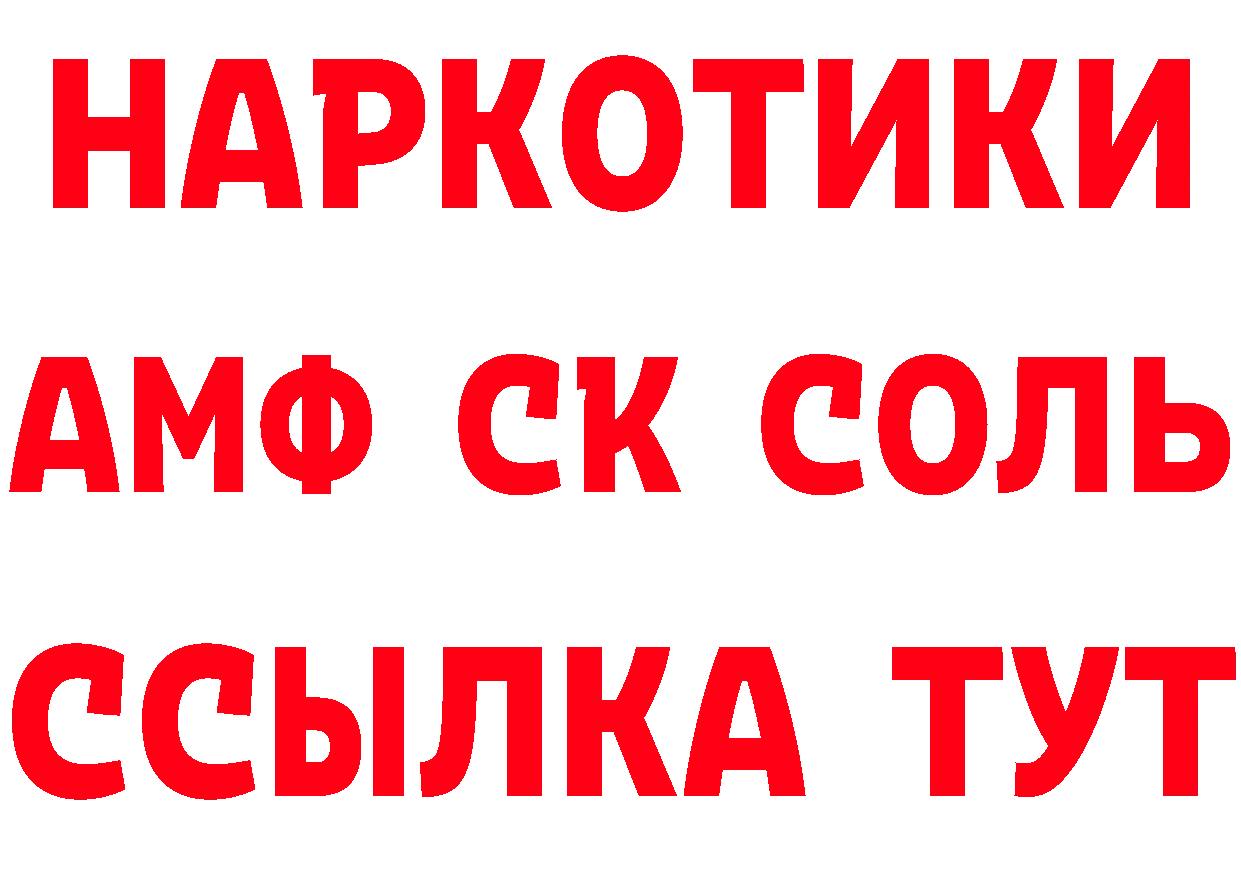 НАРКОТИКИ
АМФ СК СОЛЬ
ССЫЛКА ТУТ